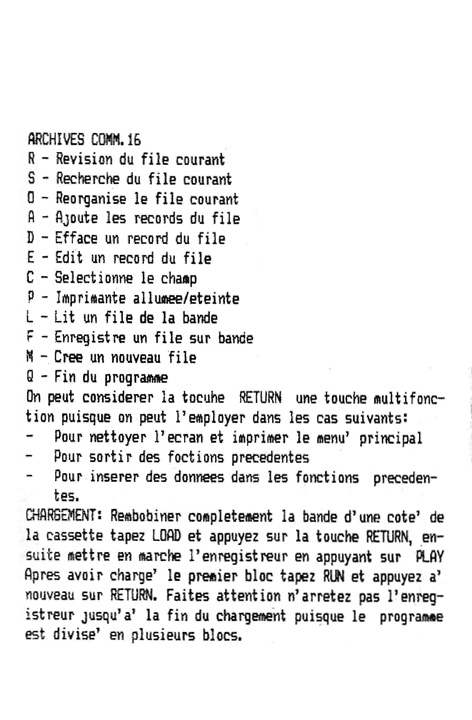 ARCHIVES COMM.16
R - Revision du file courant
S - Recherche du file courant
O - Reorganise le file courant
A - Ajoute les records du file
D - Efface un record du file
E - Edit un record du file
C - Selectionne le champ
P - Imprimante allumee/eteinte
L - Lit un file de la bande
F - Enregistre un file sur bande
M - Cree un nouveau file
Q - Fin du programme
On peut considerer la tocuhe RETURN une touche multifonction puisque on peut l'employer dans les cas suivants:
- Pour nettoyer l'ecran et imprimer le menu' principal
- Pour sortir des foctions precedentes
- Pour inserer des donnees dans les fonctions precedentes.
CHARGEMENT: Rembobiner completement la bande d'une cote' de la cassette tapez LOAD et appuyez sur la touche RETURN, ensuite mettre en marche l'enregistreur en appuyant sur PLAY Apres avoir charge' le premier bloc tapez RUN et appuyez a' nouveau sur RETURN. Faites attention n'arretez pas l'enregistreur jusqu'a' la fin du chargement puisque le programme est divise' en plusieurs blocs.